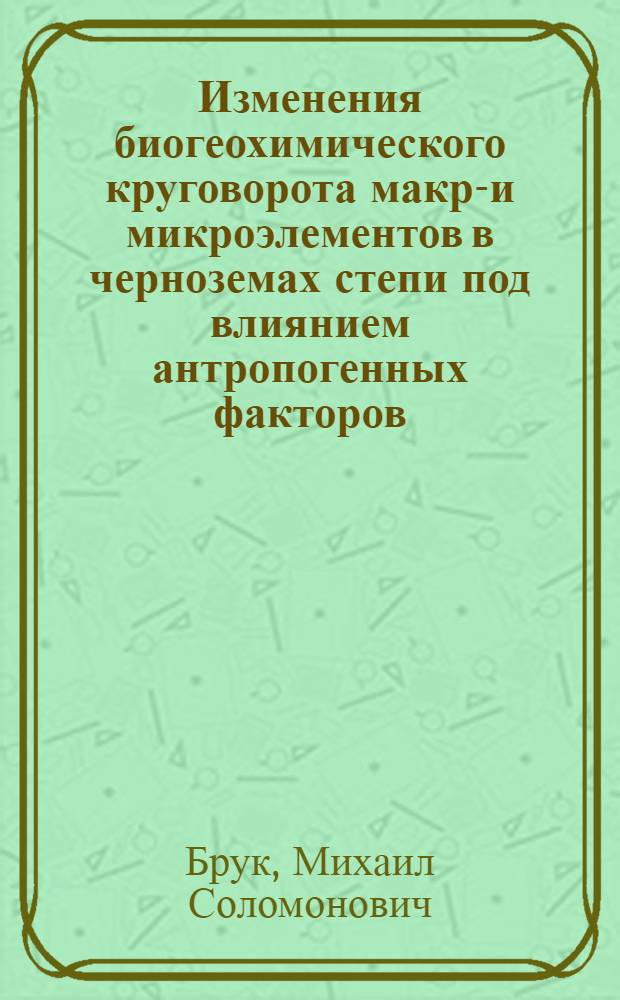 Изменения биогеохимического круговорота макр-и микроэлементов в черноземах степи под влиянием антропогенных факторов

Брук, Михаил Соломонович